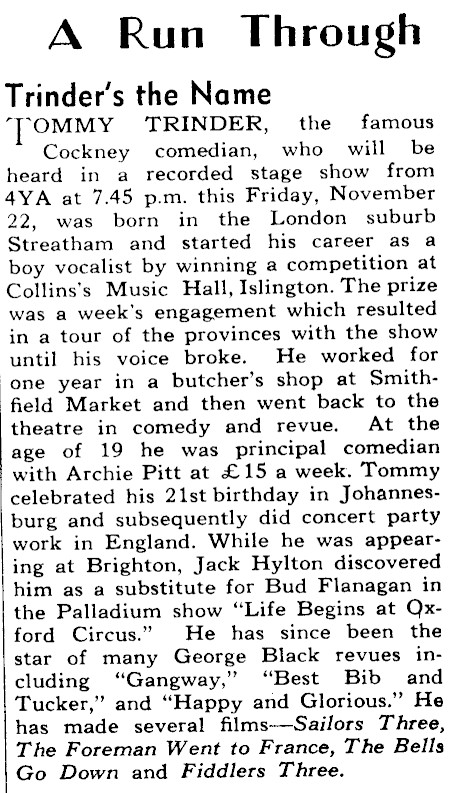 A Run Through

Trinder's the Name

TOMMY TRINDER, the famous Cockney comedian, who will be heard in a recorded stage show from 4YA at 7.45 p.m. this Friday, November 22, was born in the London suburb Streatham and started his career as a boy vocalist by winning a competition at Collins's Music Hall, Islington. The prize was a week's engagement which resulted in a tour of the provinces with the show until his voice broke. He worked for one year in a butcher's shop at Smithfield Market and then went back to the theatre in comedy and revue. At the age of 19 he was principal comedian with Archie Pitt at £15 a week. Tommy celebrated his 21st birthday in Johannesburg and subsequently did concert party work in England. While he was appearing at Brighton, Jack Hylton discovered him as a substitute for Bud Flanagan in the Palladium show "Life Begins at Oxford Circus." He has since been the star of many George Black revues including "Gangway," "Best Bib and Tucker," and "Happy and Glorious." He has made several films—Sailors Three, The Foreman Went to France, The Bells Go Down and Fiddlers Three.